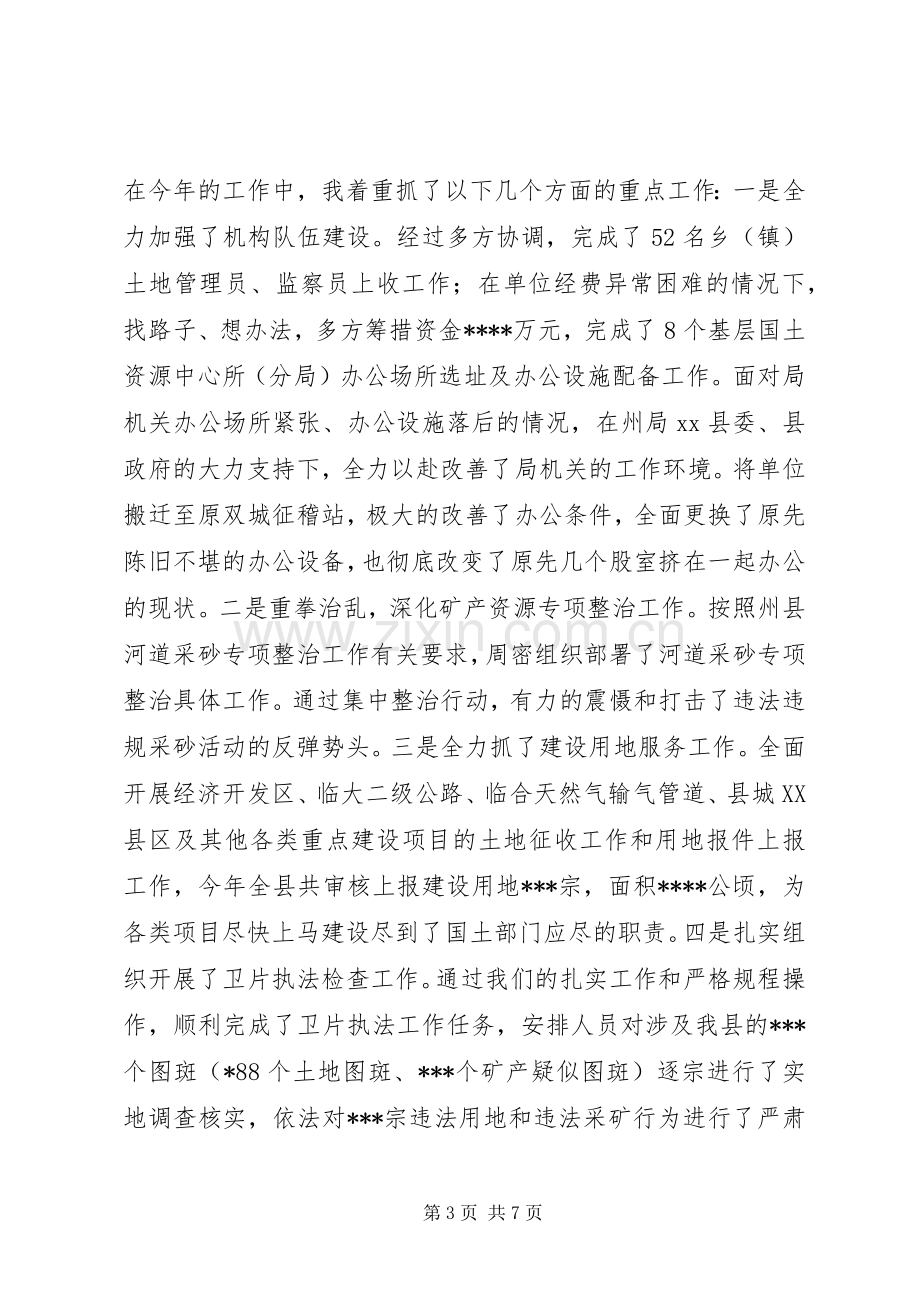 在今年的工作中，我着重抓了以下几个方面的重点工作：一是全力加强了机构队伍建设。经过多方协调，完成了52名乡（镇）土地管理员、监察员上收工作；在单位经费异常困难的情况下，找路子、想办法，多方筹措资金****万元，完成了8个基层国土资源中心所（分局）办公场所选址及办公设施配备工作。面对局机关办公场所紧张、办公设施落后的情况，在州局xx县委、县政府的大力支持下，全力以赴改善了局机关的工作环境。将单位搬迁至原双城征稽站，极大的改善了办公条件，全面更换了原先陈旧不堪的办公设备，也彻底改变了原先几个股室挤在一起办公的现状。二是重拳治乱，深化矿产资源专项整治工作。按照州县河道采砂专项整治工作有关要求，周密组织部署了河道采砂专项整治具体工作。通过集中整治行动，有力的震慑和打击了违法违规采砂活动的反弹势头。三是全力抓了建设用地服务工作。全面开展经济开发区、临大二级公路、临合天然气输气管道、县城XX县区及其他各类重点建设项目的土地征收工作和用地报件上报工作，今年全县共审核上报建设用地***宗，面积****公顷，为各类项目尽快上马建设尽到了国土部门应尽的职责。四是扎实组织开展了卫片执法检查工作。通过我们的扎实工作和严格规程操作，顺利完成了卫片执法工作任务，安排人员对涉及我县的***个图斑（*88个土地图斑、***个矿产疑似图斑）逐宗进行了实地调查核实，依法对***宗违法用地和违法采矿行为进行了严肃

第3页 共7页

www.zixin.com.cn